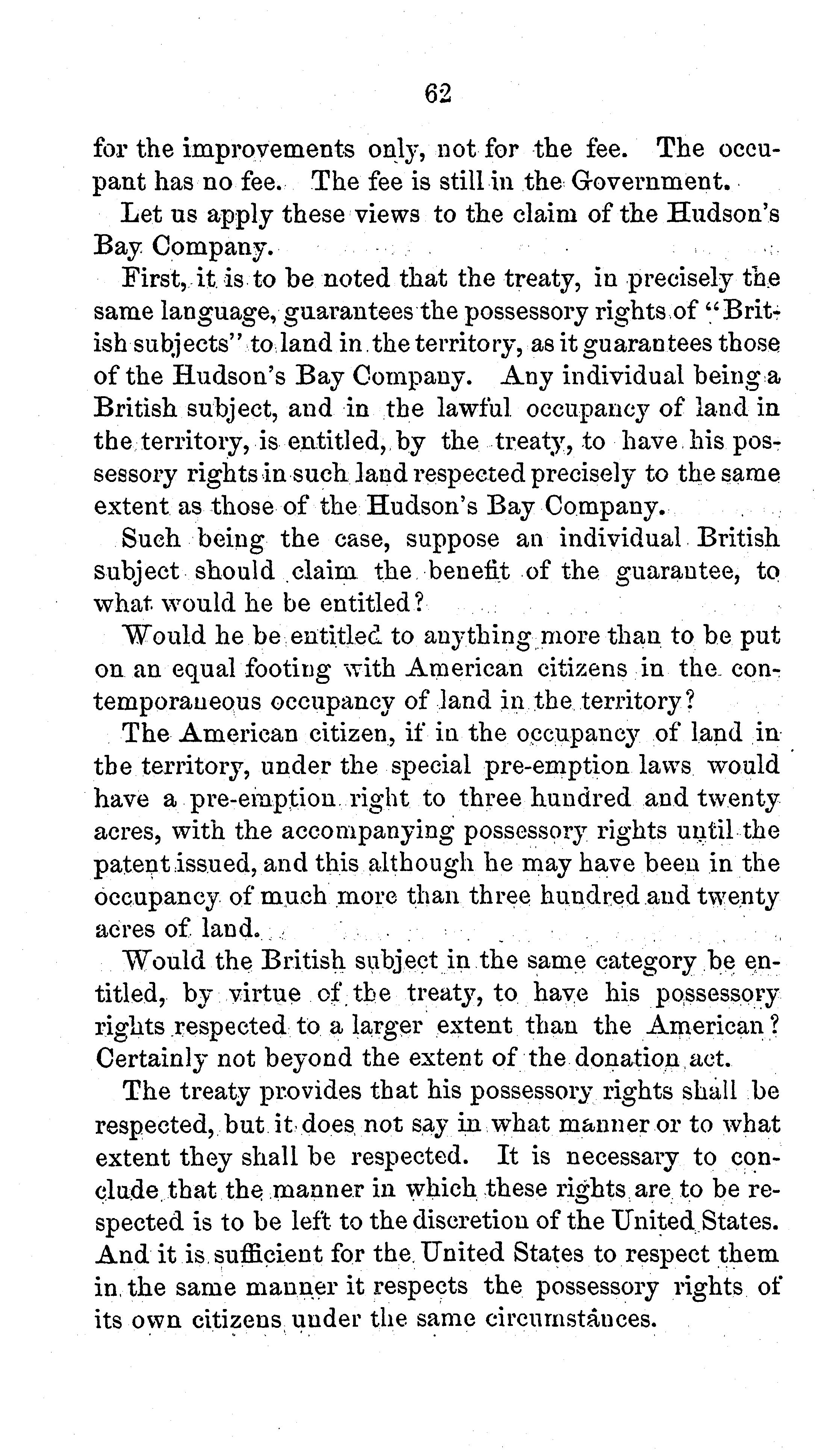 62

for the improvements only, not for the fee. The occupant has no fee. The fee is still in the Government.

Let us apply these views to the claim of the Hudson's Bay Company.

First, it is to be noted that the treaty, in precisely the same language, guarantees the possessory rights of "British subjects" to land in the territory, as it guarantees those of the Hudson's Bay Company. Any individual being a British subject, and in the lawful occupancy of land in the territory, is entitled, by the treaty, to have his possessory rights in such land respected precisely to the same extent as those of the Hudson's Bay Company.

Such being the case, suppose an individual British subject should claim the benefit of the guarantee, to what would he be entitled?

Would he be entitled to anything more than to be put on an equal footing with American citizens in the contemporaneous occupancy of land in the territory?

The American citizen, if in the occupancy of land in the territory, under the special pre-emption laws would have a pre-emption right to three hundred and twenty acres, with the accompanying possessory rights until the patent issued, and this although he may have been in the occupancy of much more than three hundred and twenty acres of land.

Would the British subject in the same category be entitled, by virtue of the treaty, to have his possessory rights respected to a larger extent than the American? Certainly not beyond the extent of the donation act.

The treaty provides that his possessory rights shall be respected, but it does not say in what manner or to what extent they shall be respected. It is necessary to conclude that the manner in which these rights are to be respected is to be left to the discretion of the United States. And it is sufficient for the United States to respect them in the same manner it respects the possessory rights of its own citizens under the same circumstances.